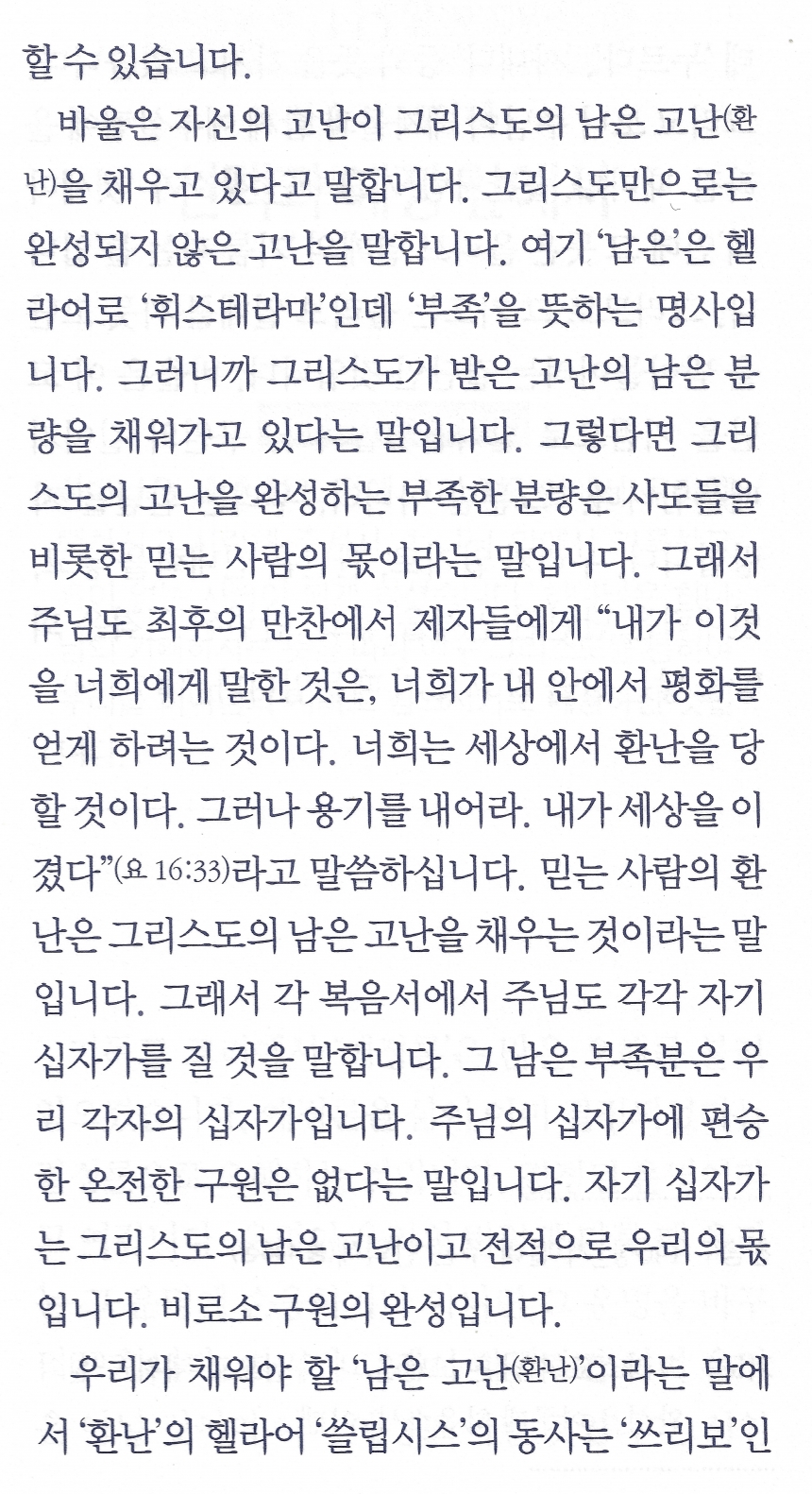 할 수 있습니다.

바울은 자신의 고난이 그리스도의 남은 고난(환난)을 채우고 있다고 말합니다. 그리스도만으로는 완성되지 않은 고난을 말합니다. 여기 '남은'은 헬라어로 '휘스테라마'인데 '부족'을 뜻하는 명사입니다. 그러니까 그리스도가 받은 고난의 남은 분량을 채워가고 있다는 말입니다. 그렇다면 그리스도의 고난을 완성하는 부족한 분량은 사도들을 비롯한 믿는 사람의 몫이라는 말입니다. 그래서 주님도 최후의 만찬에서 제자들에게 "내가 이것을 너희에게 말한 것은, 너희가 내 안에서 평화를 얻게 하려는 것이다. 너희는 세상에서 환난을 당할 것이다. 그러나 용기를 내어라. 내가 세상을 이겼다"(요 16:33)라고 말씀하십니다. 믿는 사람의 환난은 그리스도의 남은 고난을 채우는 것이라는 말입니다. 그래서 각 복음서에서 주님도 각각 자기 십자가를 질 것을 말합니다. 그 남은 부족분은 우리 각자의 십자가입니다. 주님의 십자가에 편승한 온전한 구원은 없다는 말입니다. 자기 십자가는 그리스도의 남은 고난이고 전적으로 우리의 몫입니다. 비로소 구원의 완성입니다.

우리가 채워야 할 '남은 고난(환난)'이라는 말에서 '환난'의 헬라어 '쓸립시스'의 동사는 '쓰리보'인